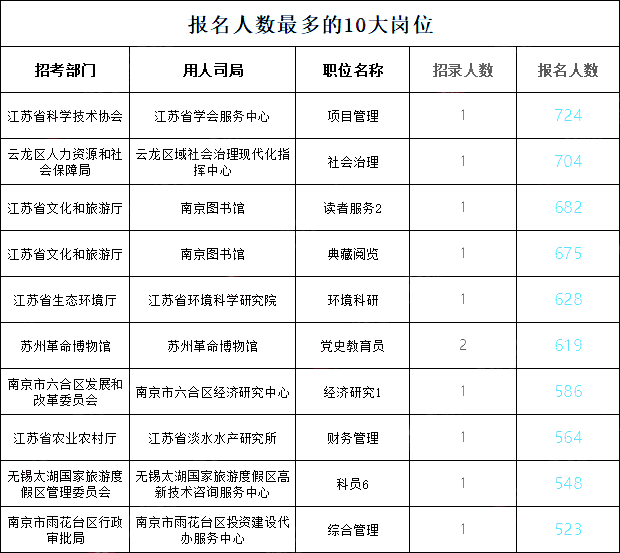 报名人数最多的10大岗位

| 招考部门 | 用人司局 | 职位名称 | 招录人数 | 报名人数 |
|---|---|---|---|---|
| 江苏省科学技术协会 | 江苏省学会服务中心 | 项目管理 | 1 | 724 |
| 云龙区人力资源和社会保障局 | 云龙区域社会治理现代化指挥中心 | 社会治理 | 1 | 704 |
| 江苏省文化和旅游厅 | 南京图书馆 | 读者服务2 | 1 | 682 |
| 江苏省文化和旅游厅 | 南京图书馆 | 典藏阅览 | 1 | 675 |
| 江苏省生态环境厅 | 江苏省环境科学研究院 | 环境科研 | 1 | 628 |
| 苏州革命博物馆 | 苏州革命博物馆 | 党史教育员 | 2 | 619 |
| 南京市六合区发展和改革委员会 | 南京市六合区经济研究中心 | 经济研究1 | 1 | 586 |
| 江苏省农业农村厅 | 江苏省淡水水产研究所 | 财务管理 | 1 | 564 |
| 无锡太湖国家旅游度假区管理委员会 | 无锡太湖国家旅游度假区高新技术咨询服务中心 | 科员6 | 1 | 548 |
| 南京市雨花台区行政审批局 | 南京市雨花台区投资建设代办服务中心 | 综合管理 | 1 | 523 |